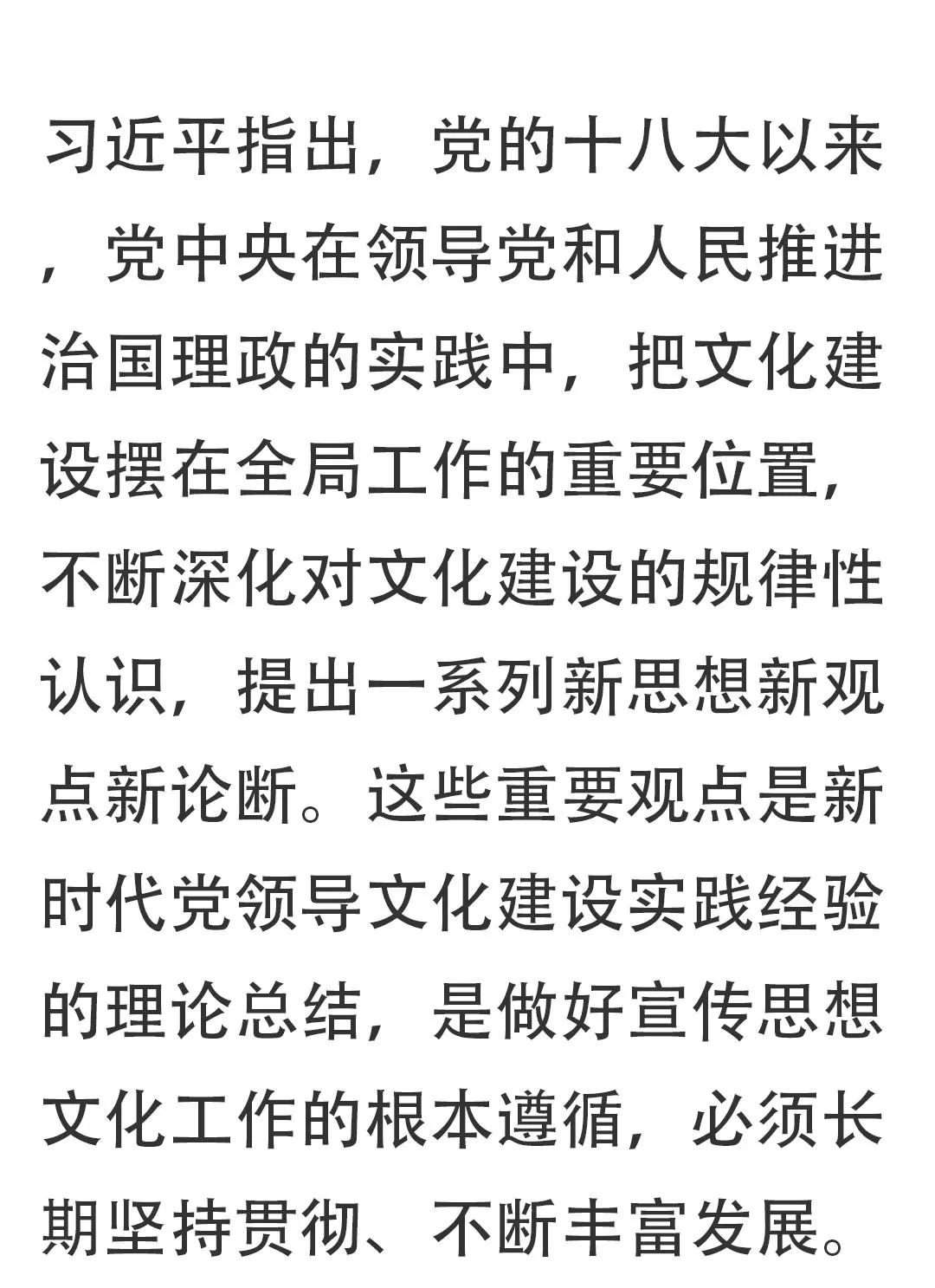 习近平指出，党的十八大以来，党中央在领导党和人民推进治国理政的实践中，把文化建设摆在全局工作的重要位置，不断深化对文化建设的规律性认识，提出一系列新思想新观点新论断。这些重要观点是新时代党领导文化建设实践经验的理论总结，是做好宣传思想文化工作的根本遵循，必须长期坚持贯彻、不断丰富发展。